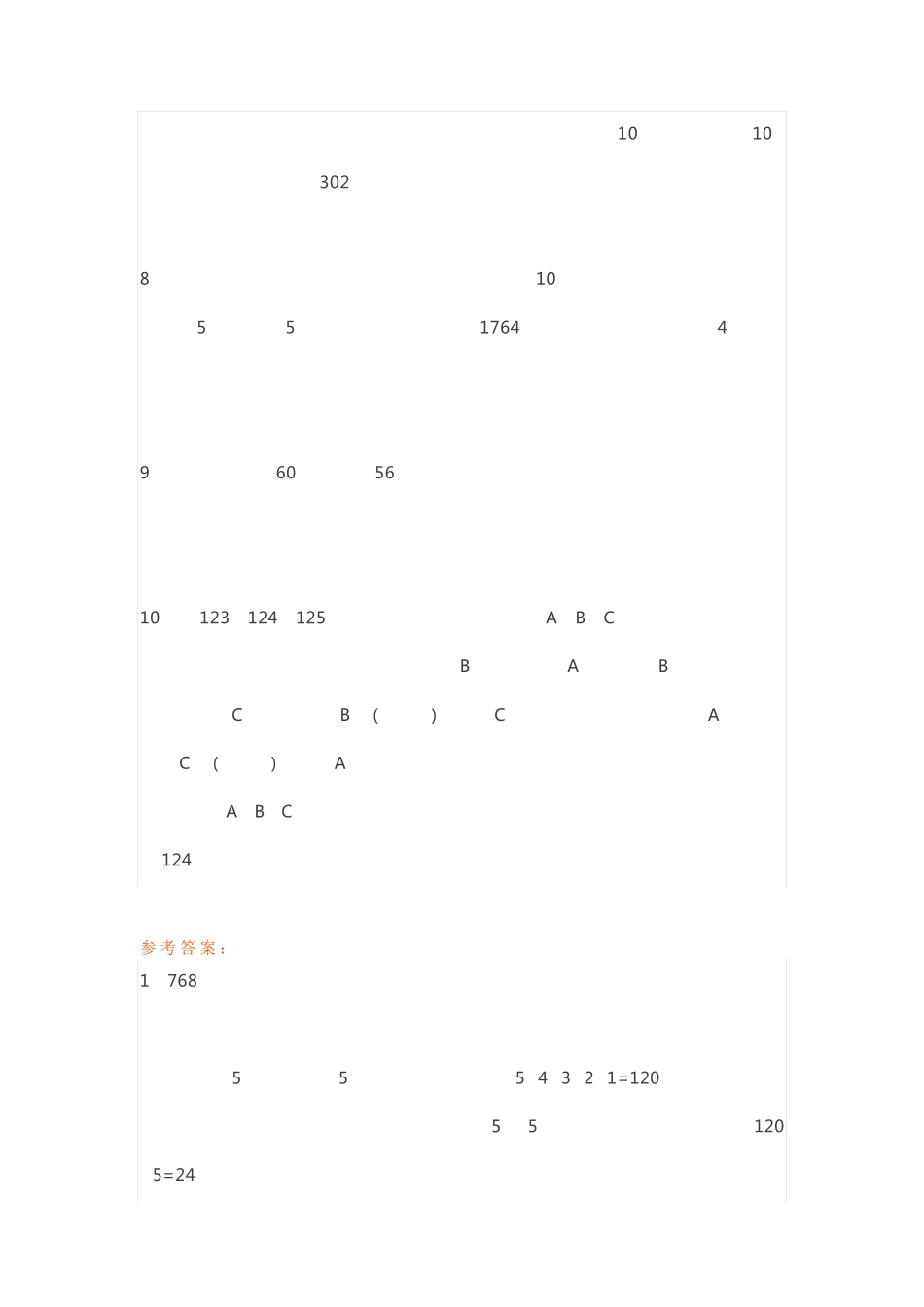 10 10

302

8 10

5 5 1764 4

9 60 56

10 123 124 125 A B C

B A B

C B ( ) C A

C ( ) A

A B C

124

参考答案：

1 768

5 5 5 4 3 2 1=120

5 5 120

5=24